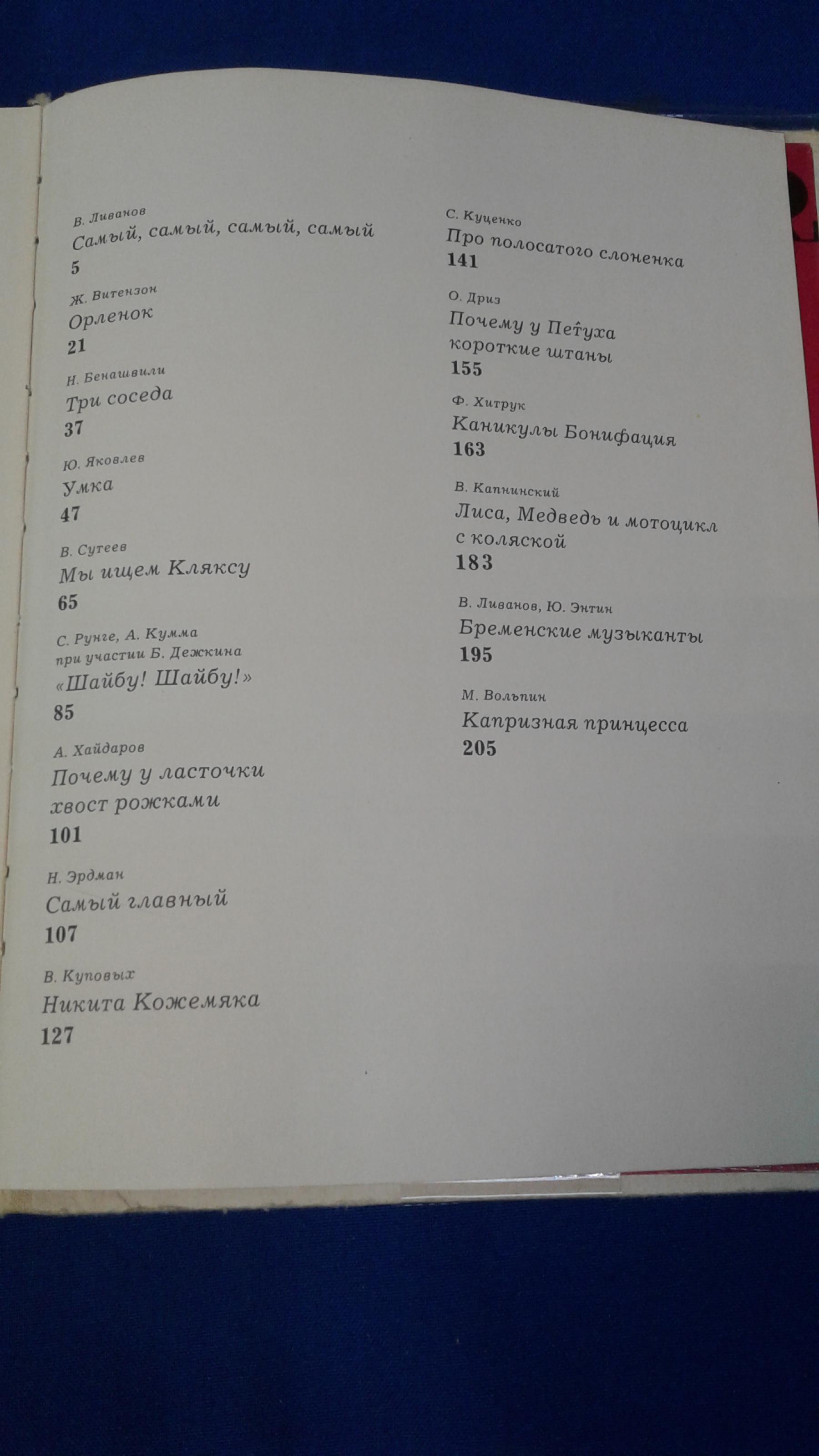 В. Ливанов
Самый, самый, самый, самый
5

Ж. Витензон
Орленок
21

Н. Бенашвили
Три соседа
37

Ю. Яковлев
Умка
47

В. Сутеев
Мы ищем Кляксу
65

С. Рунге, А. Кумма
при участии Б. Дежкина
«Шайбу! Шайбу!»
85

А. Хайдаров
Почему у ласточки хвост рожками
101

Н. Эрдман
Самый главный
107

В. Куповых
Никита Кожемяка
127

С. Куценко
Про полосатого слоненка
141

О. Дриз
Почему у Петуха короткие штаны
155

Ф. Хитрук
Каникулы Бонифация
163

В. Капнинский
Лиса, Медведь и мотоцикл с коляской
183

В. Ливанов, Ю. Энтин
Бременские музыканты
195

М. Вольпин
Капризная принцесса
205